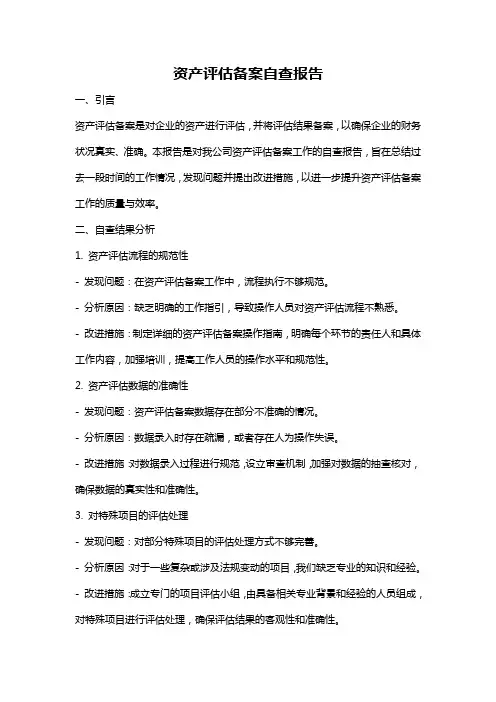 资产评估备案自查报告

一、引言

资产评估备案是对企业的资产进行评估，并将评估结果备案，以确保企业的财务状况真实、准确。本报告是对我公司资产评估备案工作的自查报告，旨在总结过去一段时间的工作情况，发现问题并提出改进措施，以进一步提升资产评估备案工作的质量与效率。

二、自查结果分析

1. 资产评估流程的规范性

- 发现问题：在资产评估备案工作中，流程执行不够规范。

- 分析原因：缺乏明确的工作指引，导致操作人员对资产评估流程不熟悉。

- 改进措施：制定详细的资产评估备案操作指南，明确每个环节的责任人和具体工作内容，加强培训，提高工作人员的操作水平和规范性。

2. 资产评估数据的准确性

- 发现问题：资产评估备案数据存在部分不准确的情况。

- 分析原因：数据录入时存在疏漏，或者存在人为操作失误。

- 改进措施：对数据录入过程进行规范，设立审查机制，加强对数据的抽查核对，确保数据的真实性和准确性。

3. 对特殊项目的评估处理

- 发现问题：对部分特殊项目的评估处理方式不够完善。

- 分析原因：对于一些复杂或涉及法规变动的项目，我们缺乏专业的知识和经验。

- 改进措施：成立专门的项目评估小组，由具备相关专业背景和经验的人员组成，对特殊项目进行评估处理，确保评估结果的客观性和准确性。